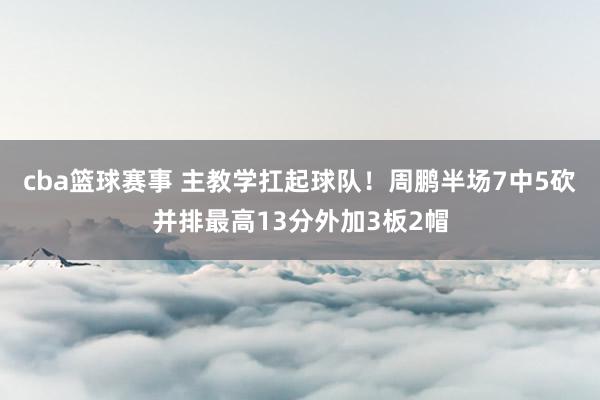 cba篮球赛事 主教学扛起球队！周鹏半场7中5砍并排最高13分外加3板2帽